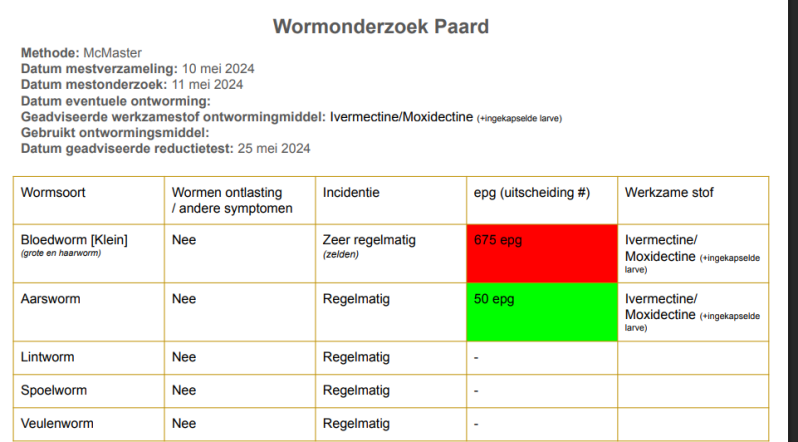 Wormonderzoek Paard

Methode: McMaster
Datum mestverzameling: 10 mei 2024
Datum mestonderzoek: 11 mei 2024
Datum eventuele ontworming:
Geadviseerde werkzamestof ontwormingmiddel: Ivermectine/Moxidectine (+ingekapselde larve)
Gebruikt ontwormingsmiddel:
Datum geadviseerde reductietest: 25 mei 2024

| Wormsoort | Wormen ontlasting / andere symptomen | Incidentie | epg (uitscheiding #) | Werkzame stof |
|---|---|---|---|---|
| Bloedworm [Klein] (grote en haarworm) | Nee | Zeer regelmatig (zelden) | 675 epg | Ivermectine/ Moxidectine (+ingekapselde larve) |
| Aarsworm | Nee | Regelmatig | 50 epg | Ivermectine/ Moxidectine (+ingekapselde larve) |
| Lintworm | Nee | Regelmatig | - | |
| Spoelworm | Nee | Regelmatig | - | |
| Veulenworm | Nee | Regelmatig | - | |